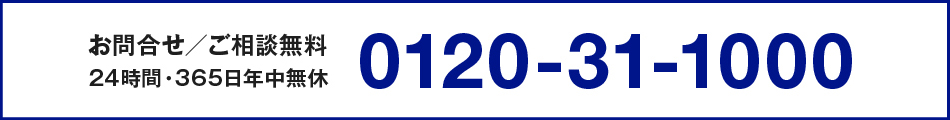 お問合せ／ご相談無料
24時間・365日年中無休

0120-31-1000